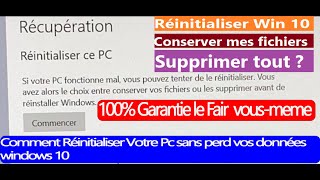 Récupération

Réinitialiser Win 10

Conserver mes fichiers

Supprimer tout ?

Réinitialiser ce PC

Si votre PC fonctionne mal, vous pouvez tenter de le réinitialiser. Vous avez alors le choix entre conserver vos fichiers ou les supprimer avant de réinstaller Windows.

100% Garantie le Fair vous-meme

Commencer

Comment Réinitialiser Votre Pc sans perd vos données windows 10